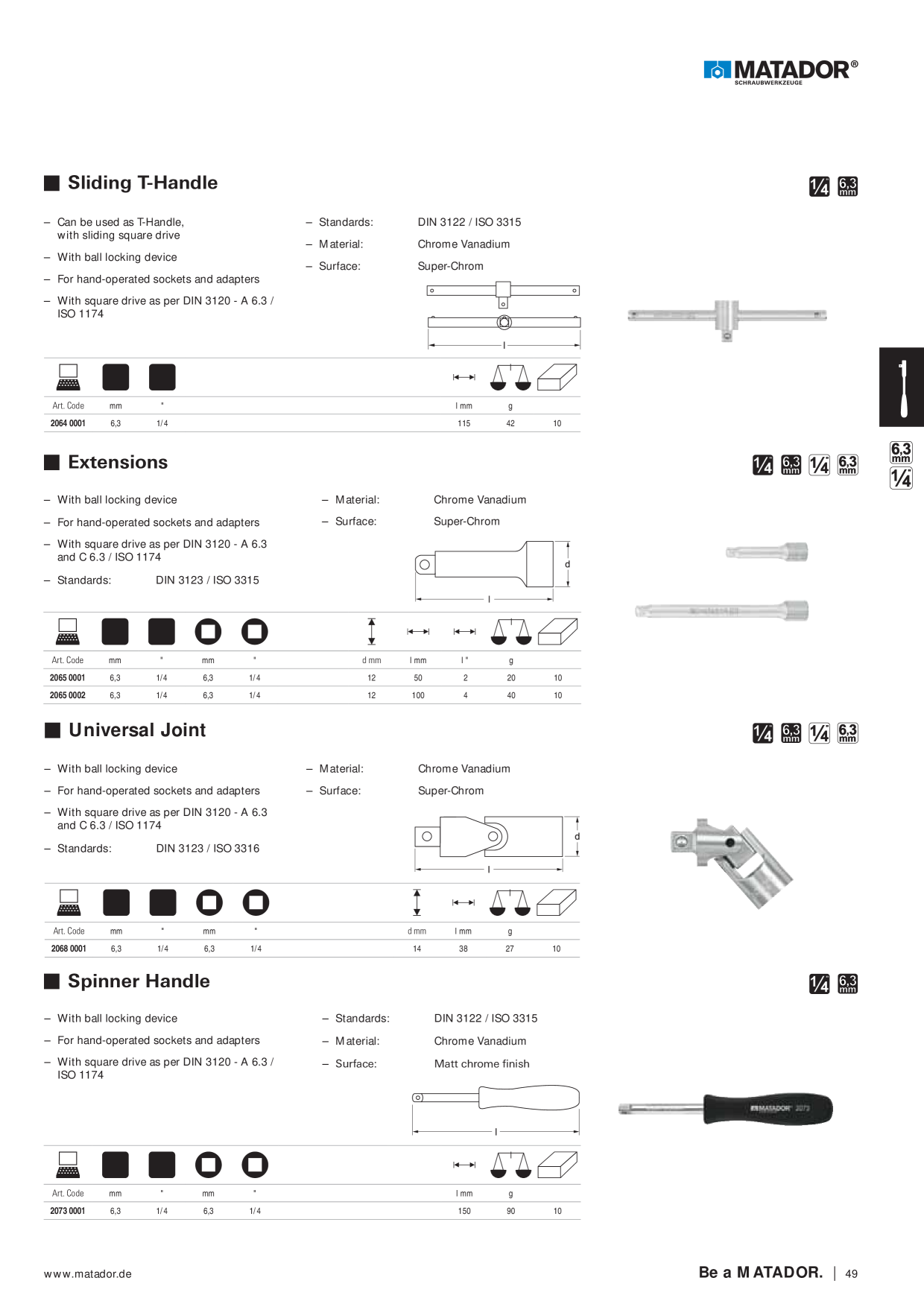 MATADOR®
SCHRAUBWERKZEUGE

Sliding T-Handle

1/4 6,3 mm

- Can be used as T-Handle, with sliding square drive
- With ball locking device
- For hand-operated sockets and adapters
- With square drive as per DIN 3120 - A 6.3 / ISO 1174

- Standards: DIN 3122 / ISO 3315
- Material: Chrome Vanadium
- Surface: Super-Chrom

l

| Art. Code | mm | " | l mm | g | |
|---|---|---|---|---|---|
| 2064 0001 | 6,3 | 1/4 | 115 | 42 | 10 |

Extensions

1/4 6,3 mm 1/4 6,3 mm

- With ball locking device
- For hand-operated sockets and adapters
- With square drive as per DIN 3120 - A 6.3 and C 6.3 / ISO 1174
- Standards: DIN 3123 / ISO 3315

- Material: Chrome Vanadium
- Surface: Super-Chrom

d
l

| Art. Code | mm | " | mm | " | d mm | l mm | l " | g | |
|---|---|---|---|---|---|---|---|---|---|
| 2065 0001 | 6,3 | 1/4 | 6,3 | 1/4 | 12 | 50 | 2 | 20 | 10 |
| 2065 0002 | 6,3 | 1/4 | 6,3 | 1/4 | 12 | 100 | 4 | 40 | 10 |

Universal Joint

1/4 6,3 mm 1/4 6,3 mm

- With ball locking device
- For hand-operated sockets and adapters
- With square drive as per DIN 3120 - A 6.3 and C 6.3 / ISO 1174
- Standards: DIN 3123 / ISO 3316

- Material: Chrome Vanadium
- Surface: Super-Chrom

d
l

| Art. Code | mm | " | mm | " | d mm | l mm | g | |
|---|---|---|---|---|---|---|---|---|
| 2068 0001 | 6,3 | 1/4 | 6,3 | 1/4 | 14 | 38 | 27 | 10 |

Spinner Handle

1/4 6,3 mm

- With ball locking device
- For hand-operated sockets and adapters
- With square drive as per DIN 3120 - A 6.3 / ISO 1174

- Standards: DIN 3122 / ISO 3315
- Material: Chrome Vanadium
- Surface: Matt chrome finish

l

MATADOR 2073

| Art. Code | mm | " | mm | " | l mm | g | |
|---|---|---|---|---|---|---|---|
| 2073 0001 | 6,3 | 1/4 | 6,3 | 1/4 | 150 | 90 | 10 |

6,3 mm
1/4

www.matador.de

Be a MATADOR. | 49